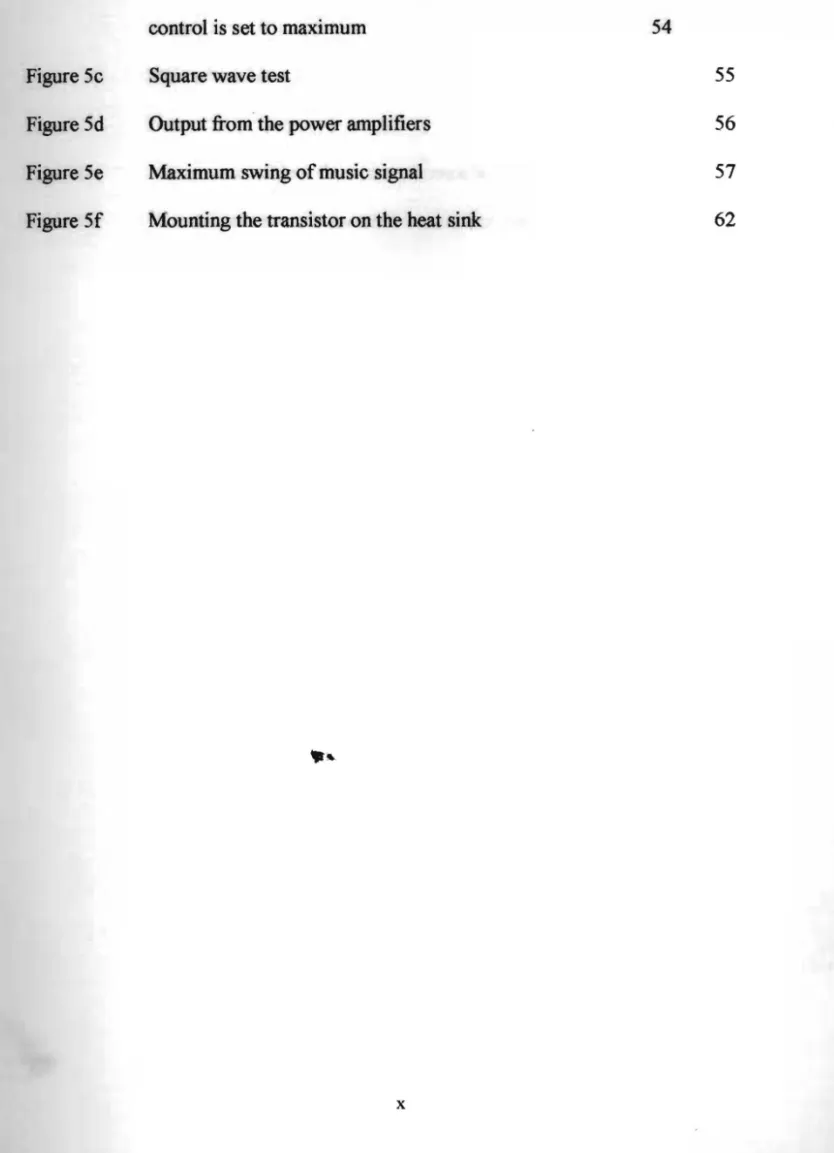 control is set to maximum 54

Figure 5c Square wave test 55

Figure 5d Output from the power amplifiers 56

Figure 5e Maximum swing of music signal 57

Figure 5f Mounting the transistor on the heat sink 62

x